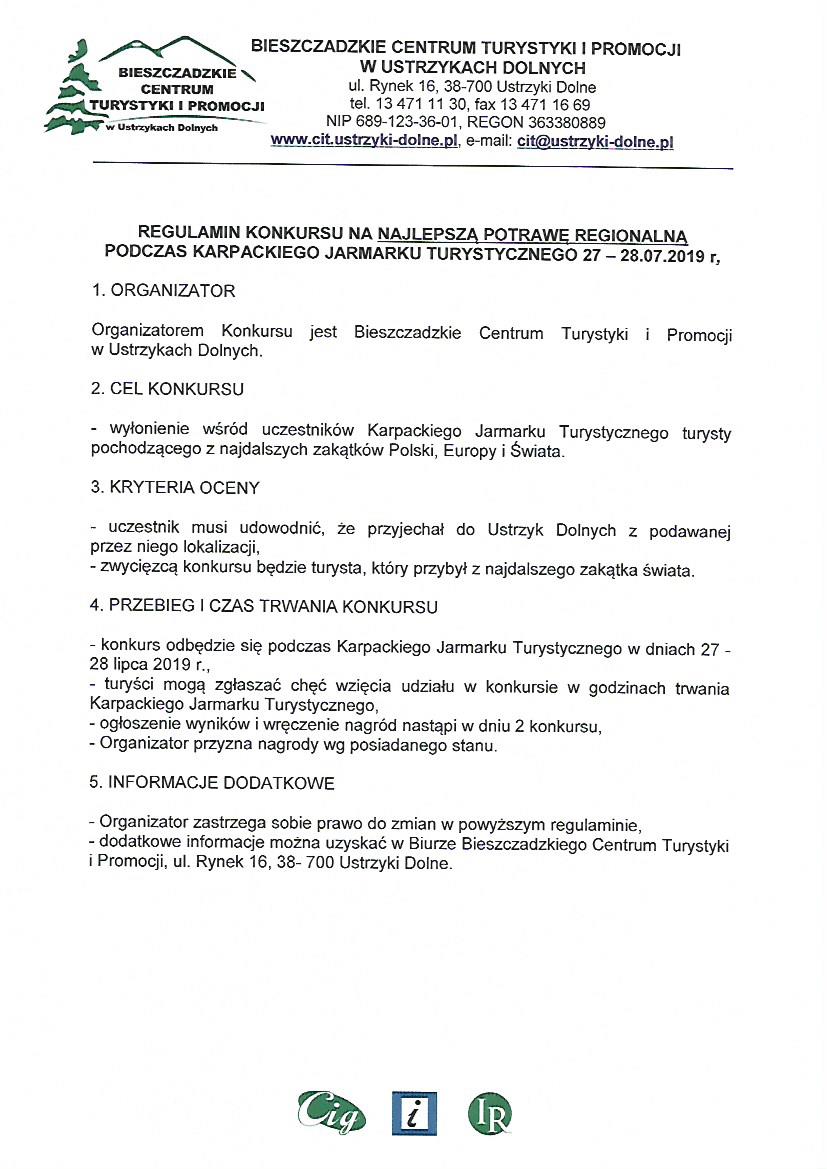 BIESZCZADZKIE CENTRUM TURYSTYKI I PROMOCJI w Ustrzykach Dolnych

BIESZCZADZKIE CENTRUM TURYSTYKI I PROMOCJI
W USTRZYKACH DOLNYCH
ul. Rynek 16, 38-700 Ustrzyki Dolne
tel. 13 471 11 30, fax 13 471 16 69
NIP 689-123-36-01, REGON 363380889
www.cit.ustrzyki-dolne.pl, e-mail: cit@ustrzyki-dolne.pl

REGULAMIN KONKURSU NA NAJLEPSZĄ POTRAWĘ REGIONALNĄ PODCZAS KARPACKIEGO JARMARKU TURYSTYCZNEGO 27 – 28.07.2019 r,

1. ORGANIZATOR

Organizatorem Konkursu jest Bieszczadzkie Centrum Turystyki i Promocji w Ustrzykach Dolnych.

2. CEL KONKURSU

- wyłonienie wśród uczestników Karpackiego Jarmarku Turystycznego turysty pochodzącego z najdalszych zakątków Polski, Europy i Świata.

3. KRYTERIA OCENY

- uczestnik musi udowodnić, że przyjechał do Ustrzyk Dolnych z podawanej przez niego lokalizacji,
- zwycięzcą konkursu będzie turysta, który przybył z najdalszego zakątka świata.

4. PRZEBIEG I CZAS TRWANIA KONKURSU

- konkurs odbędzie się podczas Karpackiego Jarmarku Turystycznego w dniach 27 - 28 lipca 2019 r.,
- turyści mogą zgłaszać chęć wzięcia udziału w konkursie w godzinach trwania Karpackiego Jarmarku Turystycznego,
- ogłoszenie wyników i wręczenie nagród nastąpi w dniu 2 konkursu,
- Organizator przyzna nagrody wg posiadanego stanu.

5. INFORMACJE DODATKOWE

- Organizator zastrzega sobie prawo do zmian w powyższym regulaminie,
- dodatkowe informacje można uzyskać w Biurze Bieszczadzkiego Centrum Turystyki i Promocji, ul. Rynek 16, 38- 700 Ustrzyki Dolne.

Cig i IR